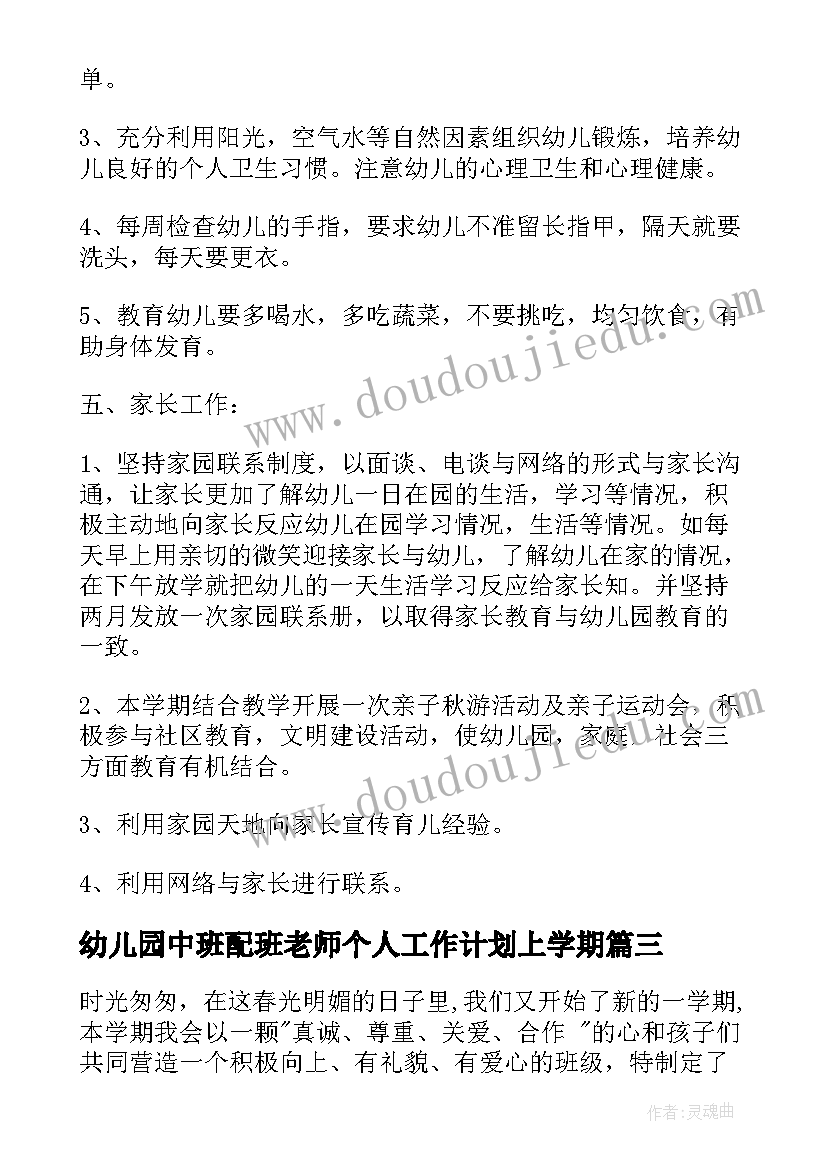 单。

3、充分利用阳光，空气水等自然因素组织幼儿锻炼，培养幼儿良好的个人卫生习惯。注意幼儿的心理卫生和心理健康。

4、每周检查幼儿的手指，要求幼儿不准留长指甲，隔天就要洗头，每天要更衣。

5、教育幼儿要多喝水，多吃蔬菜，不要挑吃，均匀饮食，有助身体发育。

www.doudoujiedu.com

五、家长工作：

1、坚持家园联系制度，以面谈、电谈与网络的形式与家长沟通，让家长更加了解幼儿一日在园的生活，学习等情况，积极主动地向家长反应幼儿在园学习情况，生活等情况。如每天早上用亲切的微笑迎接家长与幼儿，了解幼儿在家的情况，在下午放学就把幼儿的一天生活学习反应给家长知。并坚持两月发放一次家园联系册，以取得家长教育与幼儿园教育的一致。

2、本学期结合教学开展一次亲子秋游活动及亲子运动会，积极参与社区教育，文明建设活动，使幼儿园，家庭，社会三方面教育有机结合。

www.doudoujiedu.com

3、利用家园天地向家长宣传育儿经验。

4、利用网络与家长进行联系。

幼儿园中班配班老师个人工作计划上学期篇三

时光匆匆，在这春光明媚的日子里,我们又开始了新的一学期,本学期我会以一颗"真诚、尊重、关爱、合作 "的心和孩子们共同营造一个积极向上、有礼貌、有爱心的班级，特制定了

作者：灵魂曲